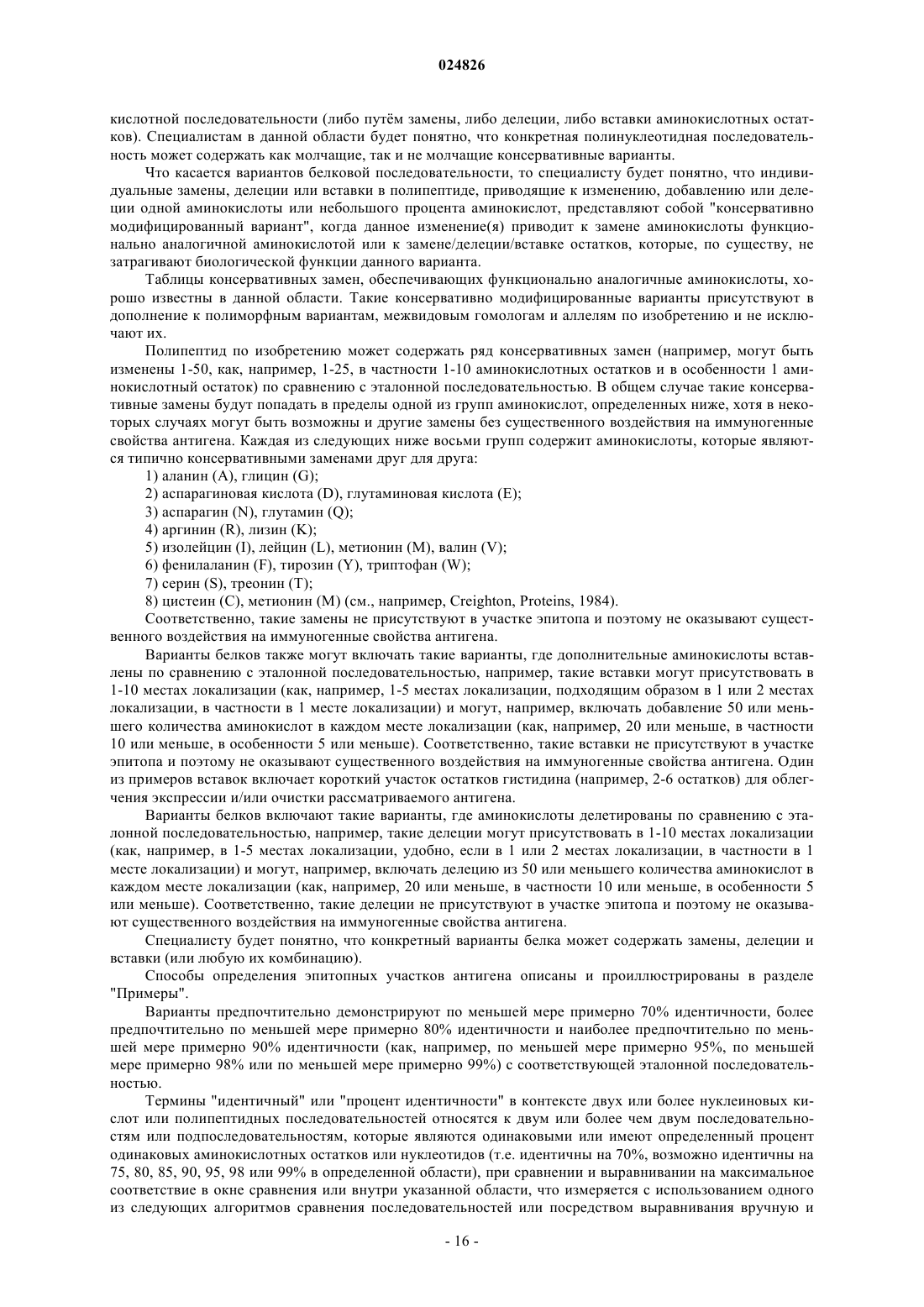 024826

кислотной последовательности (либо путём замены, либо делеции, либо вставки аминокислотных остатков). Специалистам в данной области будет понятно, что конкретная полинуклеотидная последовательность может содержать как молчащие, так и не молчащие консервативные варианты.

Что касается вариантов белковой последовательности, то специалисту будет понятно, что индивидуальные замены, делеции или вставки в полипептиде, приводящие к изменению, добавлению или делеции одной аминокислоты или небольшого процента аминокислот, представляют собой "консервативно модифицированный вариант", когда данное изменение(я) приводит к замене аминокислоты функционально аналогичной аминокислотой или к замене/делеции/вставке остатков, которые, по существу, не затрагивают биологической функции данного варианта.

Таблицы консервативных замен, обеспечивающих функционально аналогичные аминокислоты, хорошо известны в данной области. Такие консервативно модифицированные варианты присутствуют в дополнение к полиморфным вариантам, межвидовым гомологам и аллелям по изобретению и не исключают их.

Полипептид по изобретению может содержать ряд консервативных замен (например, могут быть изменены 1-50, как, например, 1-25, в частности 1-10 аминокислотных остатков и в особенности 1 аминокислотный остаток) по сравнению с эталонной последовательностью. В общем случае такие консервативные замены будут попадать в пределы одной из групп аминокислот, определенных ниже, хотя в некоторых случаях могут быть возможны и другие замены без существенного воздействия на иммуногенные свойства антигена. Каждая из следующих ниже восьми групп содержит аминокислоты, которые являются типично консервативными заменами друг для друга:

1) аланин (A), глицин (G);
2) аспарагиновая кислота (D), глутаминовая кислота (E);
3) аспарагин (N), глутамин (Q);
4) аргинин (R), лизин (K);
5) изолейцин (I), лейцин (L), метионин (M), валин (V);
6) фенилаланин (F), тирозин (Y), триптофан (W);
7) серин (S), треонин (T);
8) цистеин (C), метионин (M) (см., например, Creighton, Proteins, 1984).

Соответственно, такие замены не присутствуют в участке эпитопа и поэтому не оказывают существенного воздействия на иммуногенные свойства антигена.

Варианты белков также могут включать такие варианты, где дополнительные аминокислоты вставлены по сравнению с эталонной последовательностью, например, такие вставки могут присутствовать в 1-10 местах локализации (как, например, 1-5 местах локализации, подходящим образом в 1 или 2 местах локализации, в частности в 1 месте локализации) и могут, например, включать добавление 50 или меньшего количества аминокислот в каждом месте локализации (как, например, 20 или меньше, в частности 10 или меньше, в особенности 5 или меньше). Соответственно, такие вставки не присутствуют в участке эпитопа и поэтому не оказывают существенного воздействия на иммуногенные свойства антигена. Один из примеров вставок включает короткий участок остатков гистидина (например, 2-6 остатков) для облегчения экспрессии и/или очистки рассматриваемого антигена.

Варианты белков включают такие варианты, где аминокислоты делетированы по сравнению с эталонной последовательностью, например, такие делеции могут присутствовать в 1-10 местах локализации (как, например, в 1-5 местах локализации, удобно, если в 1 или 2 местах локализации, в частности в 1 месте локализации) и могут, например, включать делецию из 50 или меньшего количества аминокислот в каждом месте локализации (как, например, 20 или меньше, в частности 10 или меньше, в особенности 5 или меньше). Соответственно, такие делеции не присутствуют в участке эпитопа и поэтому не оказывают существенного воздействия на иммуногенные свойства антигена.

Специалисту будет понятно, что конкретный варианты белка может содержать замены, делеции и вставки (или любую их комбинацию).

Способы определения эпитопных участков антигена описаны и проиллюстрированы в разделе "Примеры".

Варианты предпочтительно демонстрируют по меньшей мере примерно 70% идентичности, более предпочтительно по меньшей мере примерно 80% идентичности и наиболее предпочтительно по меньшей мере примерно 90% идентичности (как, например, по меньшей мере примерно 95%, по меньшей мере примерно 98% или по меньшей мере примерно 99%) с соответствующей эталонной последовательностью.

Термины "идентичный" или "процент идентичности" в контексте двух или более нуклеиновых кислот или полипептидных последовательностей относятся к двум или более чем двум последовательностям или подпоследовательностям, которые являются одинаковыми или имеют определенный процент одинаковых аминокислотных остатков или нуклеотидов (т.е. идентичны на 70%, возможно идентичны на 75, 80, 85, 90, 95, 98 или 99% в определенной области), при сравнении и выравнивании на максимальное соответствие в окне сравнения или внутри указанной области, что измеряется с использованием одного из следующих алгоритмов сравнения последовательностей или посредством выравнивания вручную и

- 16 -